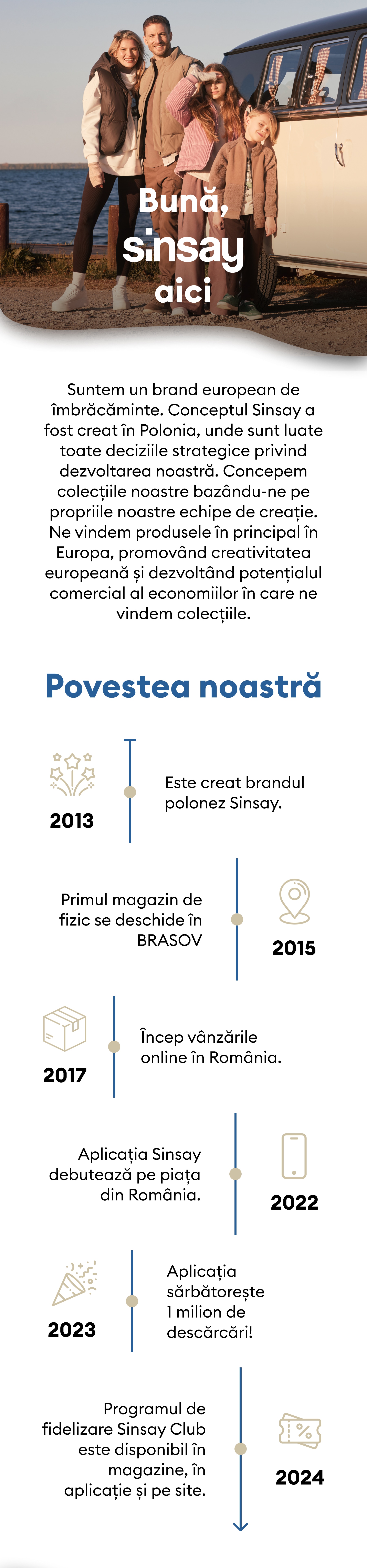 Bună,
sinsay
aici

Suntem un brand european de îmbrăcăminte. Conceptul Sinsay a fost creat în Polonia, unde sunt luate toate deciziile strategice privind dezvoltarea noastră. Concepem colecțiile noastre bazându-ne pe propriile noastre echipe de creație. Ne vindem produsele în principal în Europa, promovând creativitatea europeană și dezvoltând potențialul comercial al economiilor în care ne vindem colecțiile.

Povestea noastră

2013
Este creat brandul polonez Sinsay.

Primul magazin de fizic se deschide în BRASOV
2015

2017
Încep vânzările online în România.

Aplicația Sinsay debutează pe piața din România.
2022

2023
Aplicația sărbătorește 1 milion de descărcări!

Programul de fidelizare Sinsay Club este disponibil în magazine, în aplicație și pe site.
2024